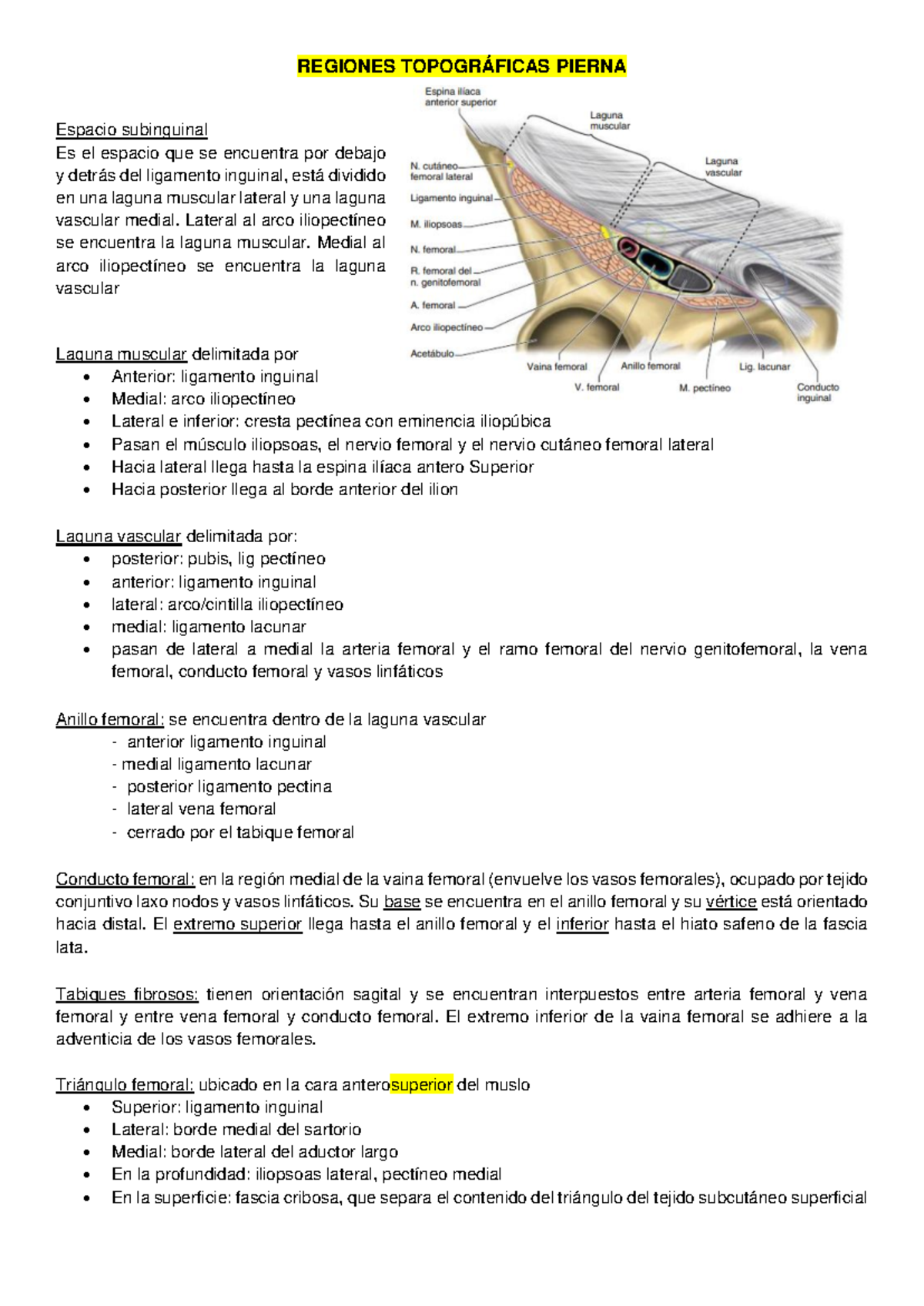 REGIONES TOPOGRÁFICAS PIERNA

Espacio subinguinal
Es el espacio que se encuentra por debajo y detrás del ligamento inguinal, está dividido en una laguna muscular lateral y una laguna vascular medial. Lateral al arco iliopectíneo se encuentra la laguna muscular. Medial al arco iliopectíneo se encuentra la laguna vascular

Espina ilíaca anterior superior
Laguna muscular
Laguna vascular
N. cutáneo femoral lateral
Ligamento inguinal
M. iliopsoas
N. femoral
R. femoral del n. genitofemoral
A. femoral
Arco iliopectíneo
Acetábulo
Vaina femoral
V. femoral
Anillo femoral
M. pectíneo
Lig. lacunar
Conducto inguinal

Laguna muscular delimitada por
• Anterior: ligamento inguinal
• Medial: arco iliopectíneo
• Lateral e inferior: cresta pectínea con eminencia iliopúbica
• Pasan el músculo iliopsoas, el nervio femoral y el nervio cutáneo femoral lateral
• Hacia lateral llega hasta la espina ilíaca antero Superior
• Hacia posterior llega al borde anterior del ilion

Laguna vascular delimitada por:
• posterior: pubis, lig pectíneo
• anterior: ligamento inguinal
• lateral: arco/cintilla iliopectíneo
• medial: ligamento lacunar
• pasan de lateral a medial la arteria femoral y el ramo femoral del nervio genitofemoral, la vena femoral, conducto femoral y vasos linfáticos

Anillo femoral: se encuentra dentro de la laguna vascular
- anterior ligamento inguinal
- medial ligamento lacunar
- posterior ligamento pectina
- lateral vena femoral
- cerrado por el tabique femoral

Conducto femoral: en la región medial de la vaina femoral (envuelve los vasos femorales), ocupado por tejido conjuntivo laxo nodos y vasos linfáticos. Su base se encuentra en el anillo femoral y su vértice está orientado hacia distal. El extremo superior llega hasta el anillo femoral y el inferior hasta el hiato safeno de la fascia lata.

Tabiques fibrosos: tienen orientación sagital y se encuentran interpuestos entre arteria femoral y vena femoral y entre vena femoral y conducto femoral. El extremo inferior de la vaina femoral se adhiere a la adventicia de los vasos femorales.

Triángulo femoral: ubicado en la cara anterosuperior del muslo
• Superior: ligamento inguinal
• Lateral: borde medial del sartorio
• Medial: borde lateral del aductor largo
• En la profundidad: iliopsoas lateral, pectíneo medial
• En la superficie: fascia cribosa, que separa el contenido del triángulo del tejido subcutáneo superficial